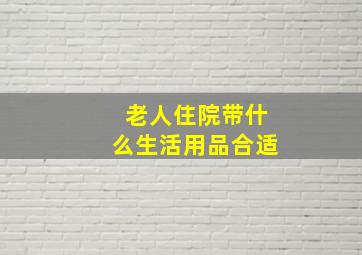 老人住院带什么生活用品合适